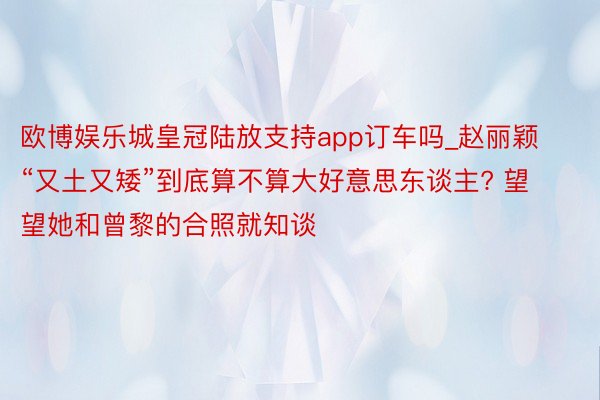 欧博娱乐城皇冠陆放支持app订车吗_赵丽颖“又土又矮”到底算不算大好意思东谈主? 望望她和曾黎的合照就知谈